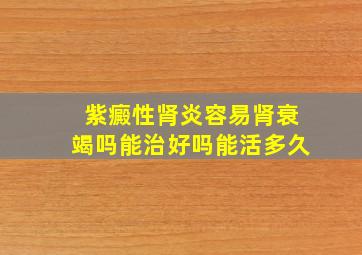 紫癜性肾炎容易肾衰竭吗能治好吗能活多久